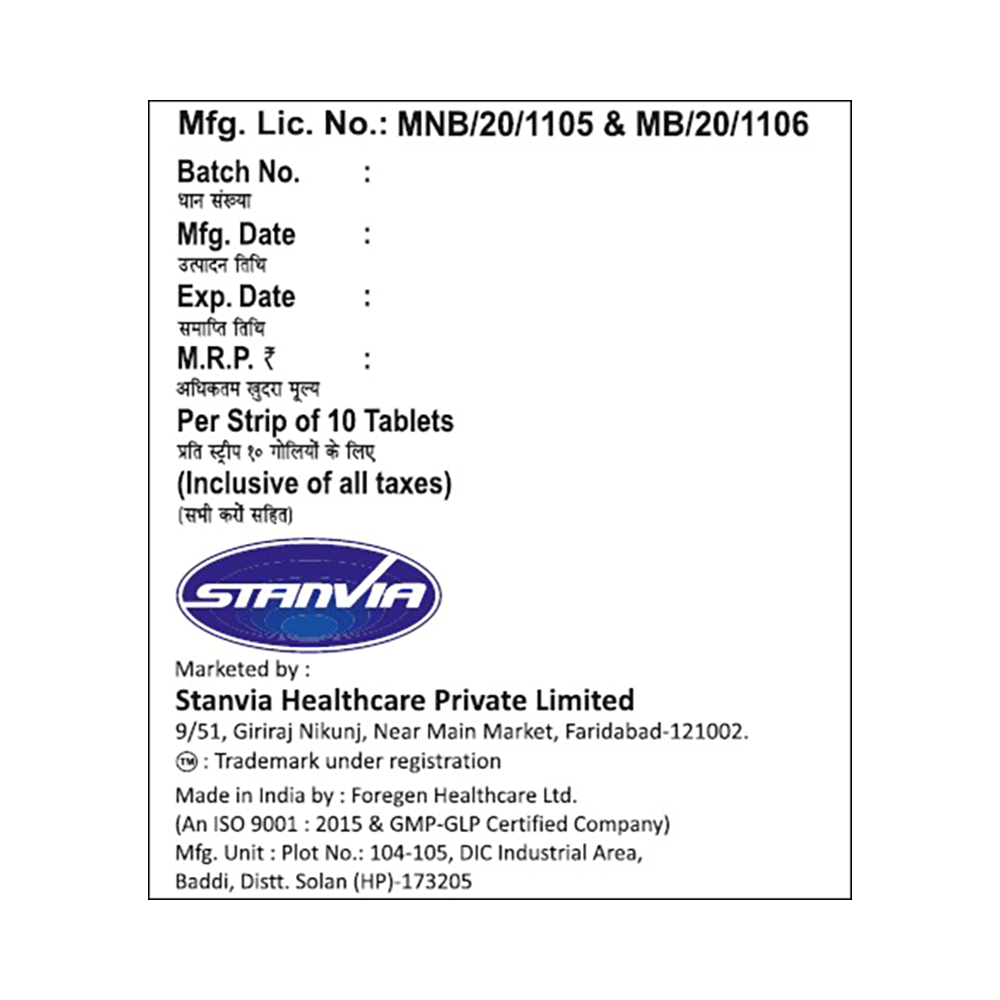 Mfg. Lic. No.: MNB/20/1105 & MB/20/1106

Batch No. :
धान संख्या

Mfg. Date :
उत्पादन तिथि

Exp. Date :
समाप्ति तिथि

M.R.P. ₹ :
अधिकतम खुदरा मूल्य

Per Strip of 10 Tablets
प्रति स्ट्रीप १० गोलियों के लिए

(Inclusive of all taxes)
(सभी करों सहित)

STANVIA

Marketed by :
Stanvia Healthcare Private Limited
9/51, Giriraj Nikunj, Near Main Market, Faridabad-121002.
TM : Trademark under registration

Made in India by : Foregen Healthcare Ltd.
(An ISO 9001 : 2015 & GMP-GLP Certified Company)
Mfg. Unit : Plot No.: 104-105, DIC Industrial Area, Baddi, Distt. Solan (HP)-173205